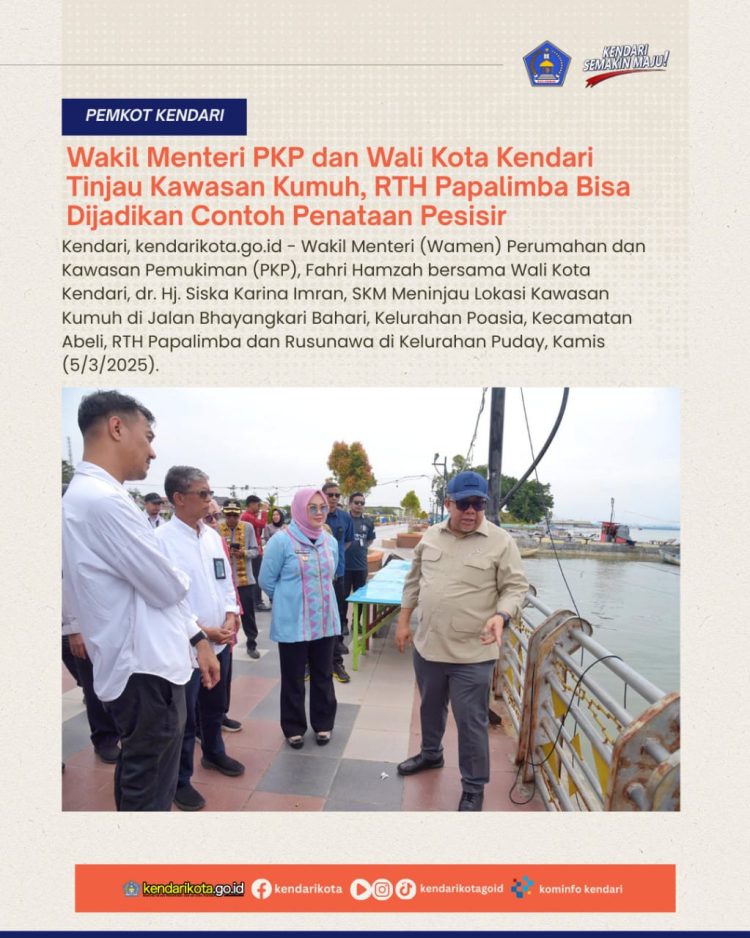 KENDARI SEMAKIN MAJU!

PEMKOT KENDARI

Wakil Menteri PKP dan Wali Kota Kendari Tinjau Kawasan Kumuh, RTH Papalimba Bisa Dijadikan Contoh Penataan Pesisir

Kendari, kendarikota.go.id - Wakil Menteri (Wamen) Perumahan dan Kawasan Pemukiman (PKP), Fahri Hamzah bersama Wali Kota Kendari, dr. Hj. Siska Karina Imran, SKM Meninjau Lokasi Kawasan Kumuh di Jalan Bhayangkari Bahari, Kelurahan Poasia, Kecamatan Abeli, RTH Papalimba dan Rusunawa di Kelurahan Puday, Kamis (5/3/2025).

kendarikota.go.id kendarikota kendarikotagoid kominfo kendari